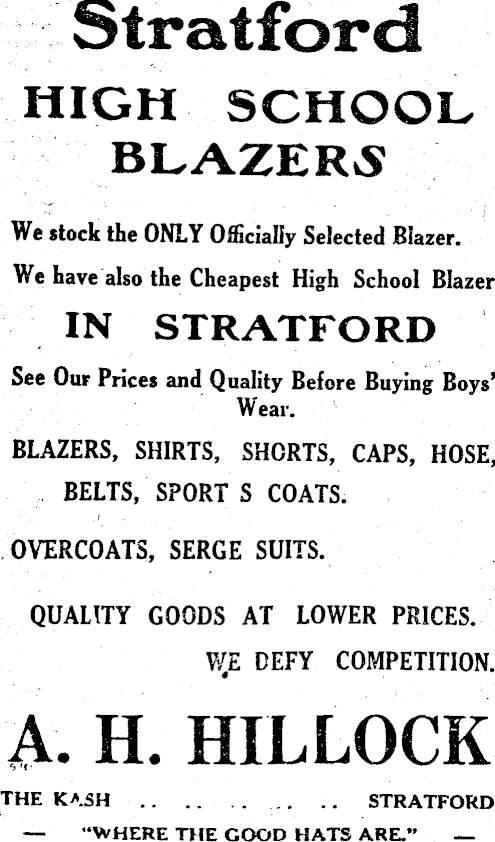 Stratford

HIGH SCHOOL BLAZERS

We stock the ONLY Officially Selected Blazer.

We have also the Cheapest High School Blazer

IN STRATFORD

See Our Prices and Quality Before Buying Boys' Wear.

BLAZERS, SHIRTS, SHORTS, CAPS, HOSE, BELTS, SPORT S COATS.

OVERCOATS, SERGE SUITS.

QUALITY GOODS AT LOWER PRICES.

WE DEFY COMPETITION.

A. H. HILLOCK

THE KASH .. .. .. .. .. .. STRATFORD

— "WHERE THE GOOD HATS ARE." —